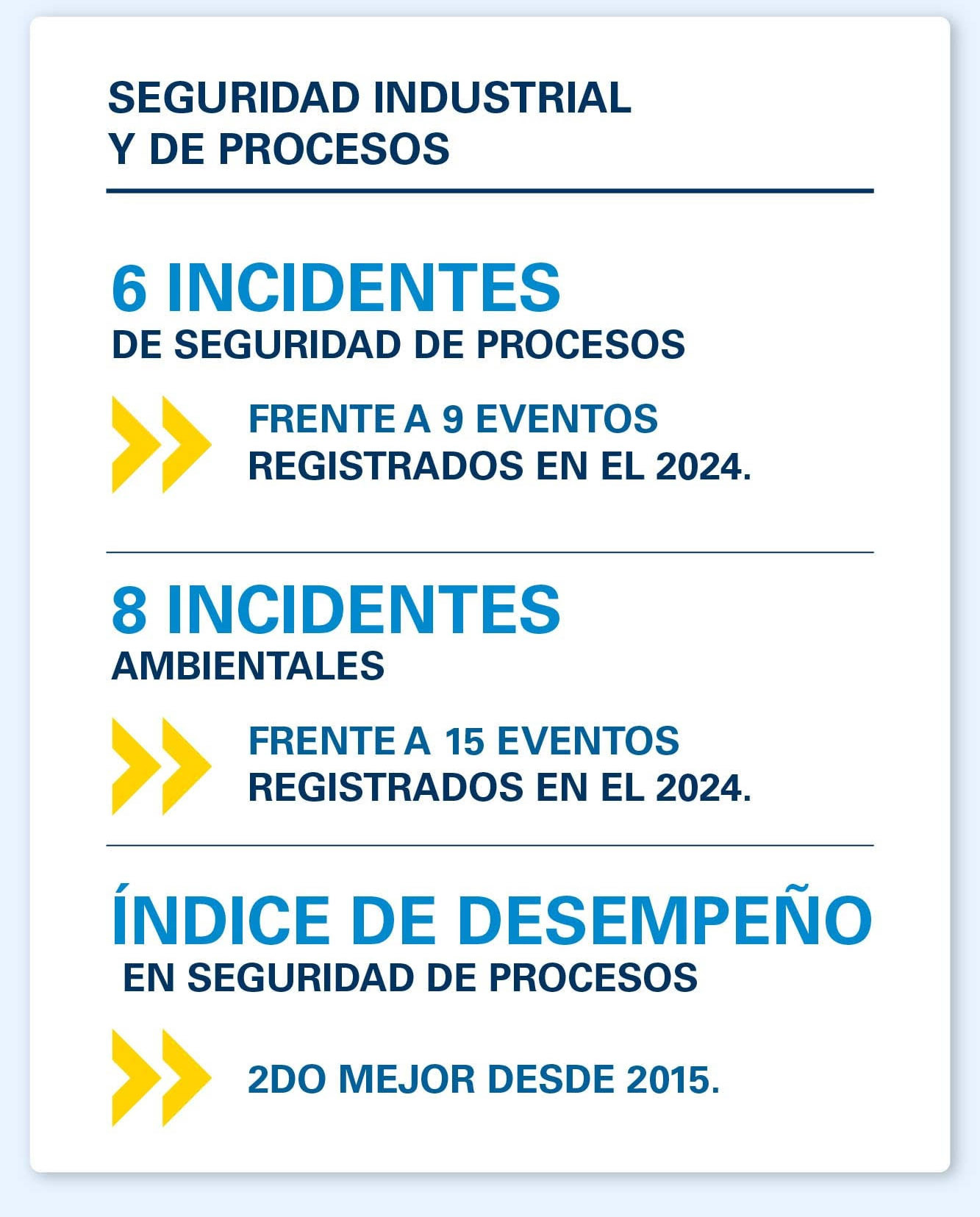 SEGURIDAD INDUSTRIAL
Y DE PROCESOS

6 INCIDENTES
DE SEGURIDAD DE PROCESOS

FRENTE A 9 EVENTOS
REGISTRADOS EN EL 2024.

8 INCIDENTES
AMBIENTALES

FRENTE A 15 EVENTOS
REGISTRADOS EN EL 2024.

ÍNDICE DE DESEMPEÑO
EN SEGURIDAD DE PROCESOS

2DO MEJOR DESDE 2015.